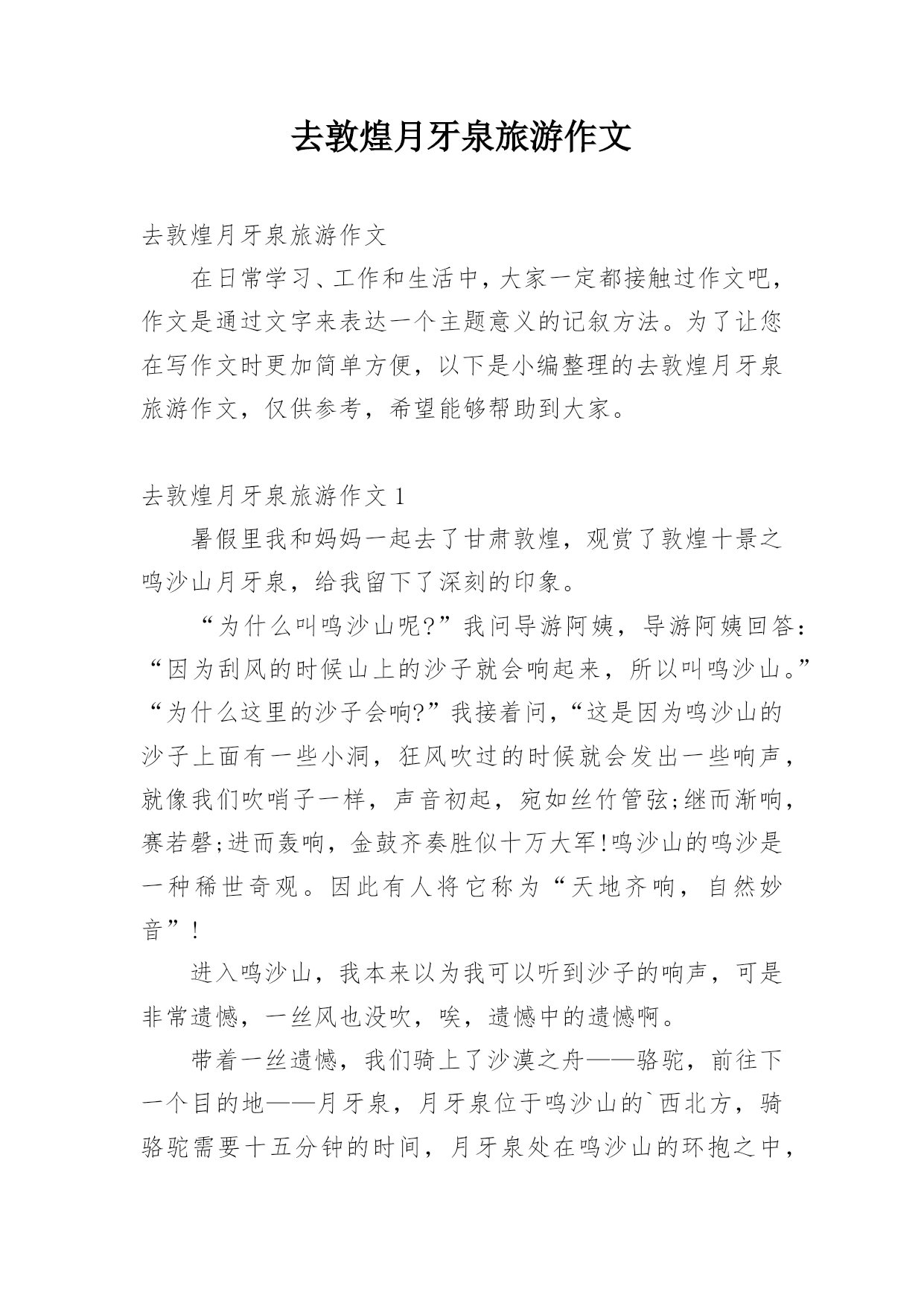 去敦煌月牙泉旅游作文

去敦煌月牙泉旅游作文

在日常学习、工作和生活中，大家一定都接触过作文吧，作文是通过文字来表达一个主题意义的记叙方法。为了让您在写作文时更加简单方便，以下是小编整理的去敦煌月牙泉旅游作文，仅供参考，希望能够帮助到大家。

去敦煌月牙泉旅游作文 1

暑假里我和妈妈一起去了甘肃敦煌，观赏了敦煌十景之鸣沙山月牙泉，给我留下了深刻的印象。

“为什么叫鸣沙山呢?”我问导游阿姨，导游阿姨回答：“因为刮风的时候山上的沙子就会响起来，所以叫鸣沙山。”“为什么这里的沙子会响?”我接着问，“这是因为鸣沙山的沙子上面有一些小洞，狂风吹过的时候就会发出一些响声，就像我们吹哨子一样，声音初起，宛如丝竹管弦;继而渐响，赛若磬;进而轰响，金鼓齐奏胜似十万大军!鸣沙山的鸣沙是一种稀世奇观。因此有人将它称为“天地齐响，自然妙音”!

进入鸣沙山，我本来以为我可以听到沙子的响声，可是非常遗憾，一丝风也没吹，唉，遗憾中的遗憾啊。

带着一丝遗憾，我们骑上了沙漠之舟——骆驼，前往下一个目的地——月牙泉，月牙泉位于鸣沙山的`西北方，骑骆驼需要十五分钟的时间，月牙泉处在鸣沙山的环抱之中，